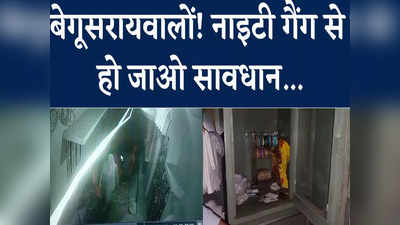 बेगूसरायवालों! नाइटी गैंग से हो जाओ सावधान...